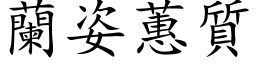 蘭姿蕙質